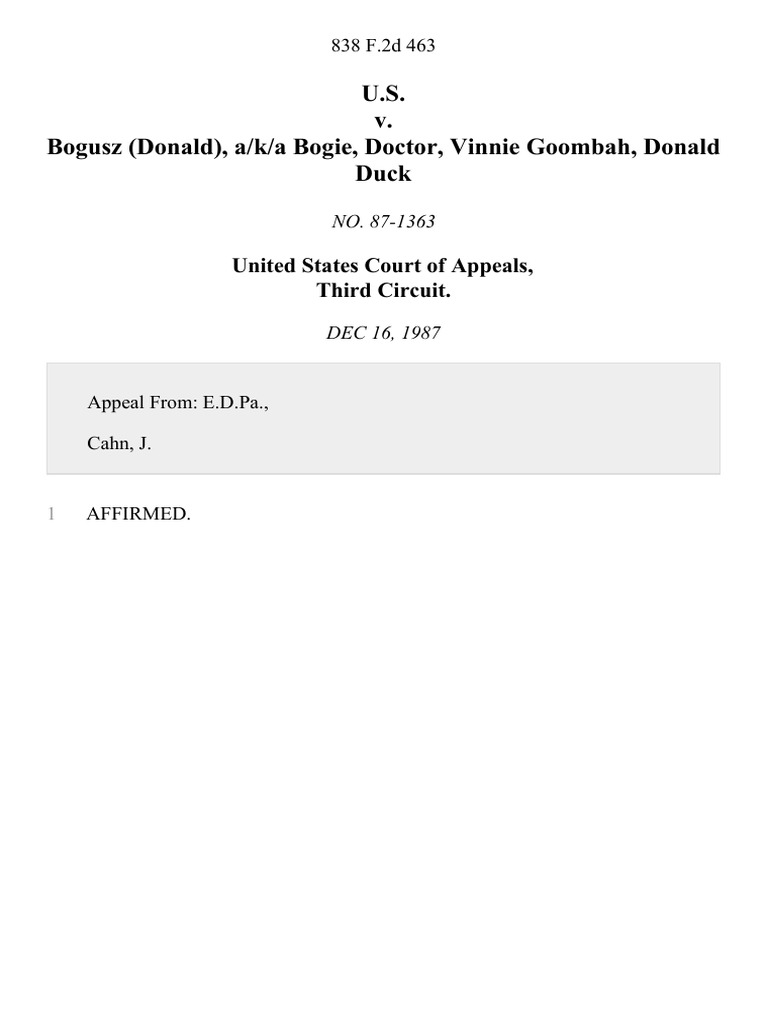 838 F.2d 463

U.S.
v.
Bogusz (Donald), a/k/a Bogie, Doctor, Vinnie Goombah, Donald Duck

NO. 87-1363

United States Court of Appeals,
Third Circuit.

DEC 16, 1987

Appeal From: E.D.Pa.,

Cahn, J.

1 AFFIRMED.